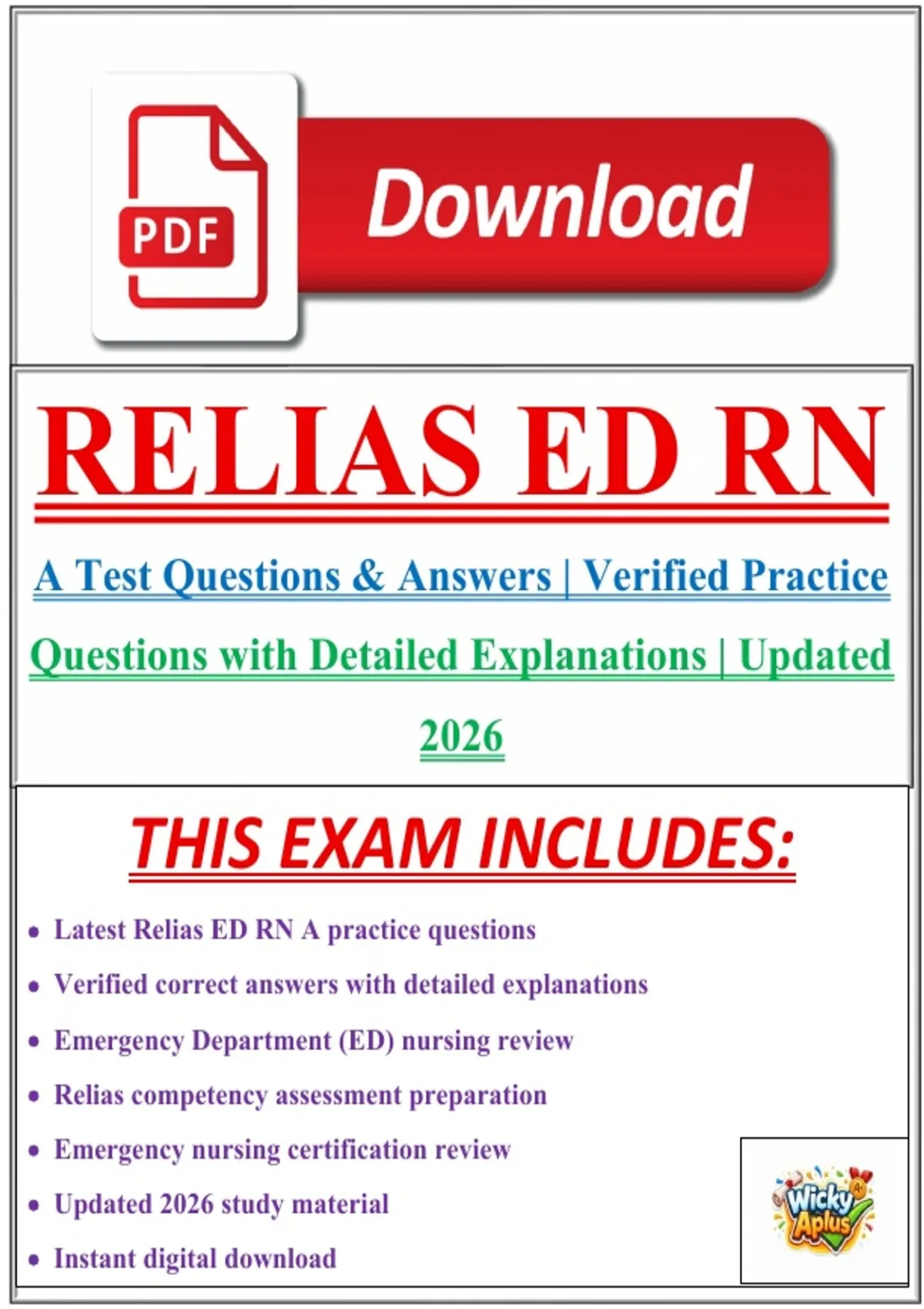 PDF

Download

RELIAS ED RN

A Test Questions & Answers | Verified Practice Questions with Detailed Explanations | Updated 2026

THIS EXAM INCLUDES:

• Latest Relias ED RN A practice questions
• Verified correct answers with detailed explanations
• Emergency Department (ED) nursing review
• Relias competency assessment preparation
• Emergency nursing certification review
• Updated 2026 study material
• Instant digital download

Wicky Aplus